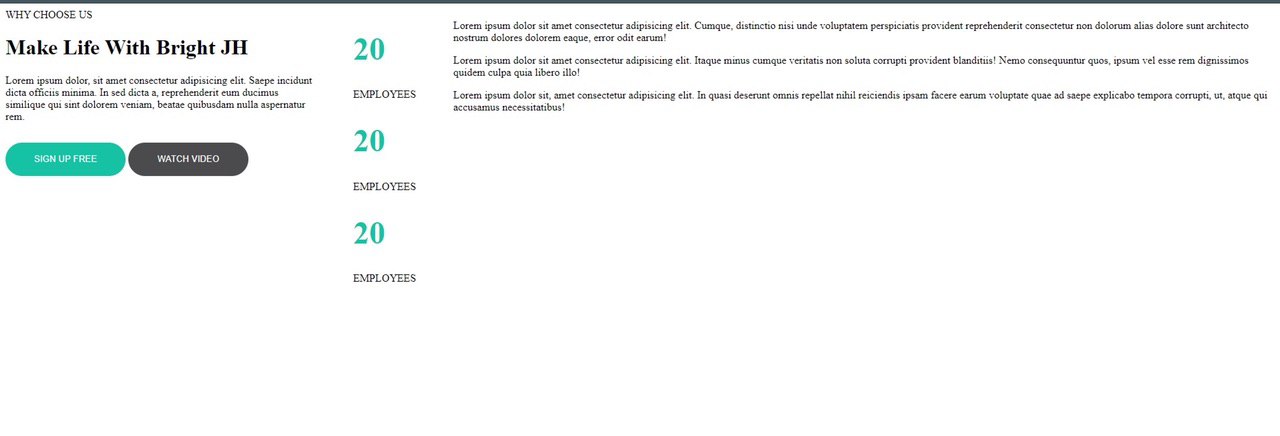 WHY CHOOSE US

Make Life With Bright JH

Lorem ipsum dolor, sit amet consectetur adipisicing elit. Saepe incidunt dicta officiis minima. In sed dicta a, reprehenderit eum ducimus similique qui sint dolorem veniam, beatae quibusdam nulla aspernatur rem.

SIGN UP FREE

WATCH VIDEO

20

EMPLOYEES

20

EMPLOYEES

20

EMPLOYEES

Lorem ipsum dolor sit amet consectetur adipisicing elit. Cumque, distinctio nisi unde voluptatem perspiciatis provident reprehenderit consectetur non dolorum alias dolore sunt architecto nostrum dolores dolorem eaque, error odit earum!

Lorem ipsum dolor sit amet consectetur adipisicing elit. Itaque minus cumque veritatis non soluta corrupti provident blanditiis! Nemo consequuntur quos, ipsum vel esse rem dignissimos quidem culpa quia libero illo!

Lorem ipsum dolor sit, amet consectetur adipisicing elit. In quasi deserunt omnis repellat nihil reiciendis ipsam facere earum voluptate quae ad saepe explicabo tempora corrupti, ut, atque qui accusamus necessitatibus!